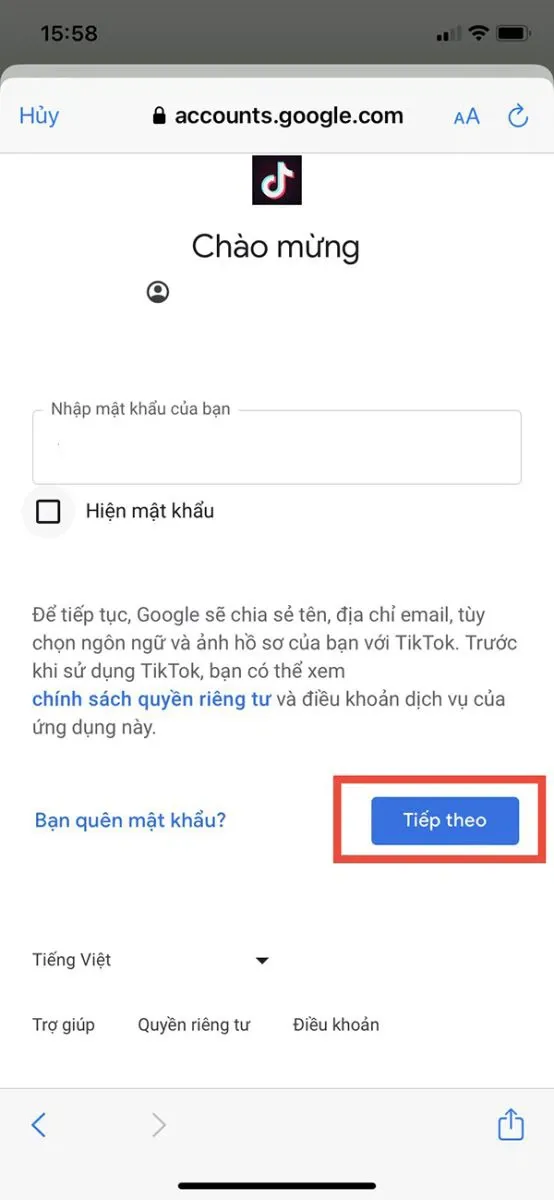 15:58

Hủy accounts.google.com AA

Chào mừng

Nhập mật khẩu của bạn

Hiện mật khẩu

Để tiếp tục, Google sẽ chia sẻ tên, địa chỉ email, tùy chọn ngôn ngữ và ảnh hồ sơ của bạn với TikTok. Trước khi sử dụng TikTok, bạn có thể xem chính sách quyền riêng tư và điều khoản dịch vụ của ứng dụng này.

Bạn quên mật khẩu?

Tiếp theo

Tiếng Việt

Trợ giúp Quyền riêng tư Điều khoản